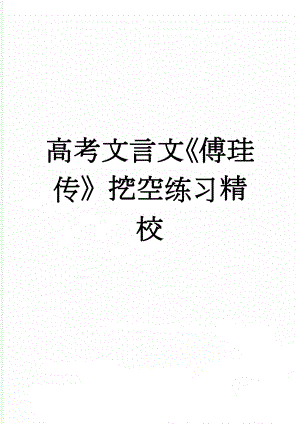 高考文言文《傅珪传》挖空练习精校